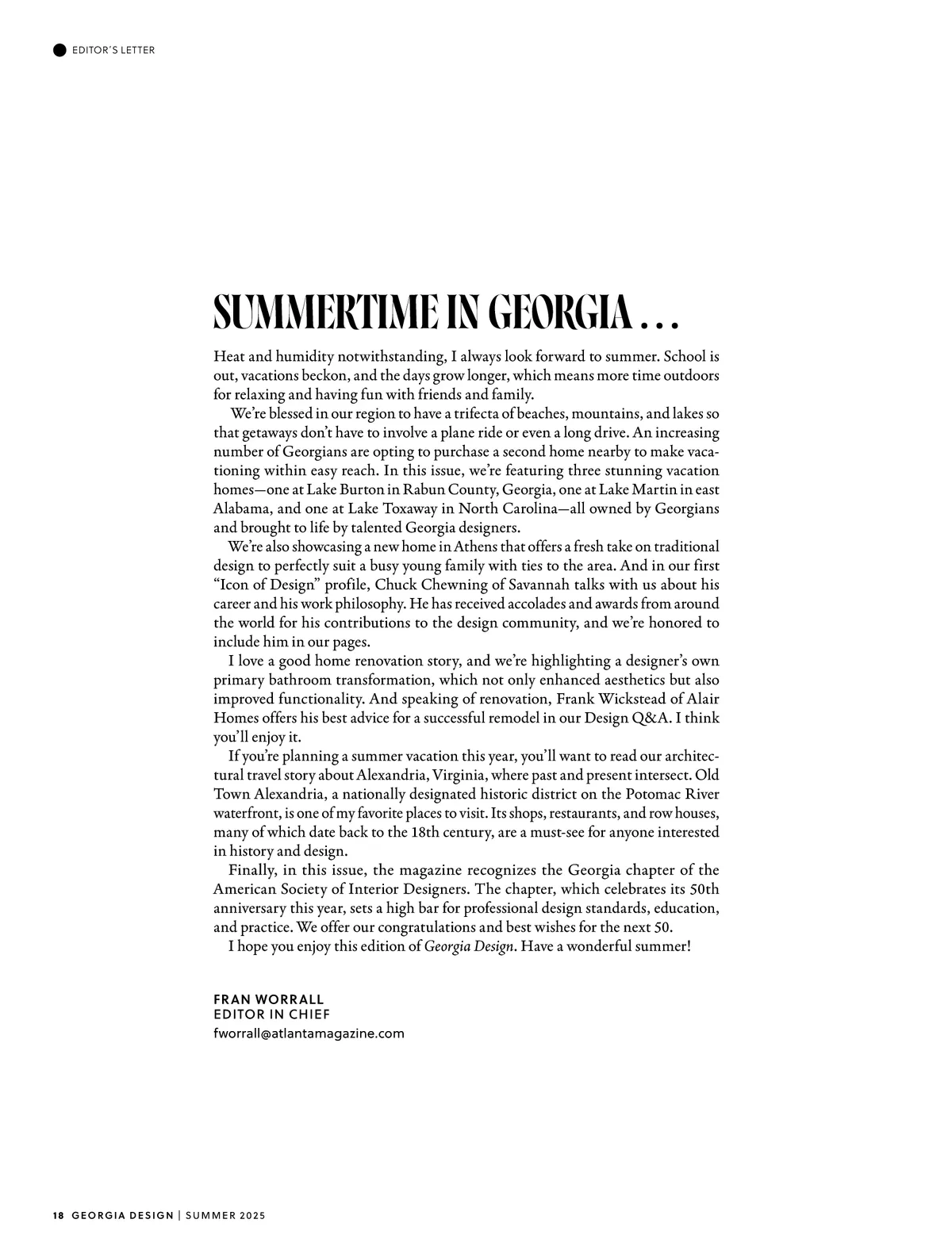 EDITOR'S LETTER

SUMMERTIME IN GEORGIA . . .

Heat and humidity notwithstanding, I always look forward to summer. School is out, vacations beckon, and the days grow longer, which means more time outdoors for relaxing and having fun with friends and family.

We're blessed in our region to have a trifecta of beaches, mountains, and lakes so that getaways don't have to involve a plane ride or even a long drive. An increasing number of Georgians are opting to purchase a second home nearby to make vacationing within easy reach. In this issue, we're featuring three stunning vacation homes—one at Lake Burton in Rabun County, Georgia, one at Lake Martin in east Alabama, and one at Lake Toxaway in North Carolina—all owned by Georgians and brought to life by talented Georgia designers.

We're also showcasing a new home in Athens that offers a fresh take on traditional design to perfectly suit a busy young family with ties to the area. And in our first "Icon of Design" profile, Chuck Chewning of Savannah talks with us about his career and his work philosophy. He has received accolades and awards from around the world for his contributions to the design community, and we're honored to include him in our pages.

I love a good home renovation story, and we're highlighting a designer's own primary bathroom transformation, which not only enhanced aesthetics but also improved functionality. And speaking of renovation, Frank Wickstead of Alair Homes offers his best advice for a successful remodel in our Design Q&A. I think you'll enjoy it.

If you're planning a summer vacation this year, you'll want to read our architectural travel story about Alexandria, Virginia, where past and present intersect. Old Town Alexandria, a nationally designated historic district on the Potomac River waterfront, is one of my favorite places to visit. Its shops, restaurants, and row houses, many of which date back to the 18th century, are a must-see for anyone interested in history and design.

Finally, in this issue, the magazine recognizes the Georgia chapter of the American Society of Interior Designers. The chapter, which celebrates its 50th anniversary this year, sets a high bar for professional design standards, education, and practice. We offer our congratulations and best wishes for the next 50.

I hope you enjoy this edition of Georgia Design. Have a wonderful summer!

FRAN WORRALL
EDITOR IN CHIEF
fworrall@atlantamagazine.com

18 GEORGIA DESIGN | SUMMER 2025